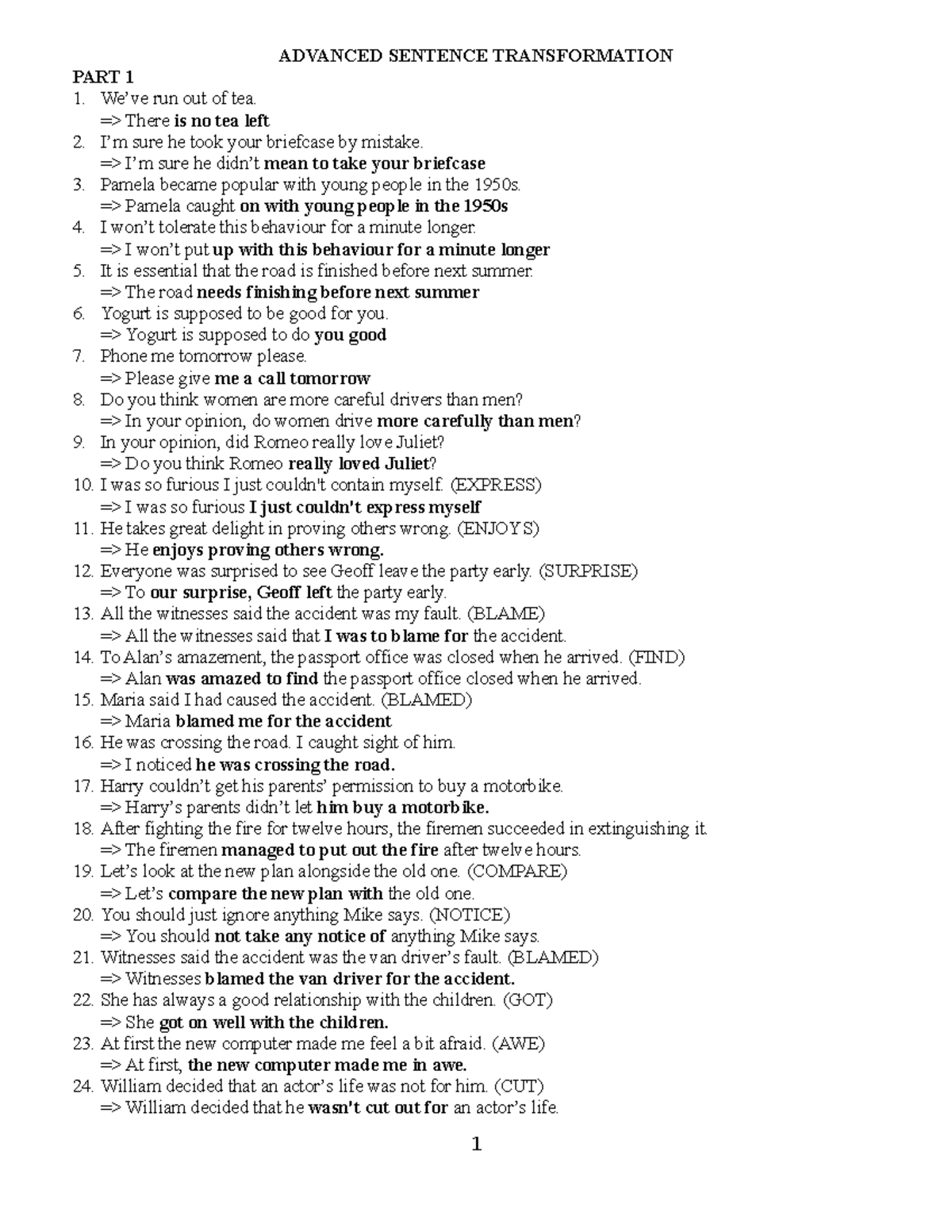 ADVANCED SENTENCE TRANSFORMATION

PART 1

1. We've run out of tea.
=> There is no tea left
2. I'm sure he took your briefcase by mistake.
=> I'm sure he didn't mean to take your briefcase
3. Pamela became popular with young people in the 1950s.
=> Pamela caught on with young people in the 1950s
4. I won't tolerate this behaviour for a minute longer.
=> I won't put up with this behaviour for a minute longer
5. It is essential that the road is finished before next summer.
=> The road needs finishing before next summer
6. Yogurt is supposed to be good for you.
=> Yogurt is supposed to do you good
7. Phone me tomorrow please.
=> Please give me a call tomorrow
8. Do you think women are more careful drivers than men?
=> In your opinion, do women drive more carefully than men?
9. In your opinion, did Romeo really love Juliet?
=> Do you think Romeo really loved Juliet?
10. I was so furious I just couldn't contain myself. (EXPRESS)
=> I was so furious I just couldn't express myself
11. He takes great delight in proving others wrong. (ENJOYS)
=> He enjoys proving others wrong.
12. Everyone was surprised to see Geoff leave the party early. (SURPRISE)
=> To our surprise, Geoff left the party early.
13. All the witnesses said the accident was my fault. (BLAME)
=> All the witnesses said that I was to blame for the accident.
14. To Alan's amazement, the passport office was closed when he arrived. (FIND)
=> Alan was amazed to find the passport office closed when he arrived.
15. Maria said I had caused the accident. (BLAMED)
=> Maria blamed me for the accident
16. He was crossing the road. I caught sight of him.
=> I noticed he was crossing the road.
17. Harry couldn't get his parents' permission to buy a motorbike.
=> Harry's parents didn't let him buy a motorbike.
18. After fighting the fire for twelve hours, the firemen succeeded in extinguishing it.
=> The firemen managed to put out the fire after twelve hours.
19. Let's look at the new plan alongside the old one. (COMPARE)
=> Let's compare the new plan with the old one.
20. You should just ignore anything Mike says. (NOTICE)
=> You should not take any notice of anything Mike says.
21. Witnesses said the accident was the van driver's fault. (BLAMED)
=> Witnesses blamed the van driver for the accident.
22. She has always a good relationship with the children. (GOT)
=> She got on well with the children.
23. At first the new computer made me feel a bit afraid. (AWE)
=> At first, the new computer made me in awe.
24. William decided that an actor's life was not for him. (CUT)
=> William decided that he wasn't cut out for an actor's life.

1